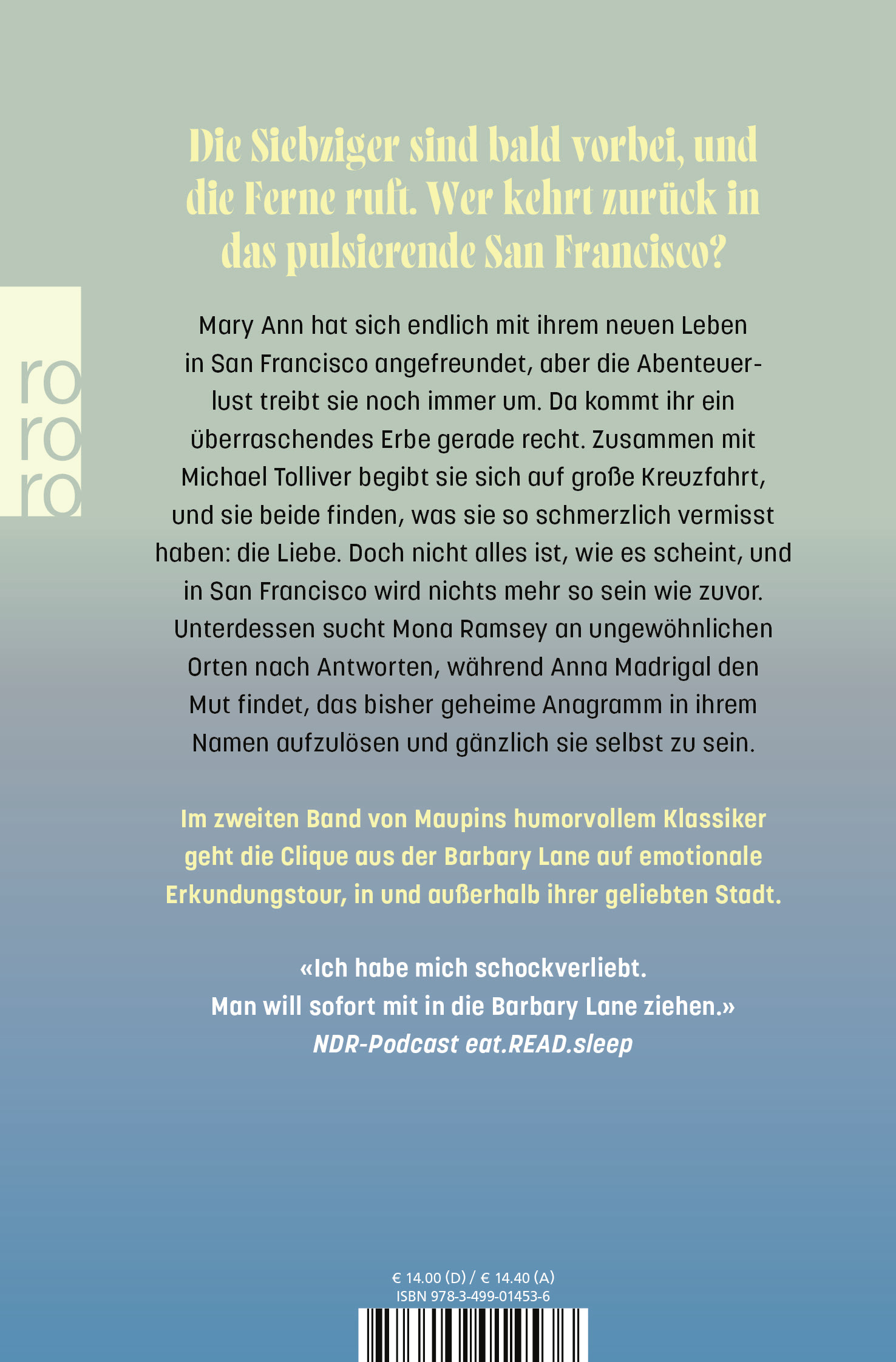 Die Siebziger sind bald vorbei, und die Ferne ruft. Wer kehrt zurück in das pulsierende San Francisco?

ro
ro
ro

Mary Ann hat sich endlich mit ihrem neuen Leben in San Francisco angefreundet, aber die Abenteuerlust treibt sie noch immer um. Da kommt ihr ein überraschendes Erbe gerade recht. Zusammen mit Michael Tolliver begibt sie sich auf große Kreuzfahrt, und sie beide finden, was sie so schmerzlich vermisst haben: die Liebe. Doch nicht alles ist, wie es scheint, und in San Francisco wird nichts mehr so sein wie zuvor. Unterdessen sucht Mona Ramsey an ungewöhnlichen Orten nach Antworten, während Anna Madrigal den Mut findet, das bisher geheime Anagramm in ihrem Namen aufzulösen und gänzlich sie selbst zu sein.

Im zweiten Band von Maupins humorvollem Klassiker geht die Clique aus der Barbary Lane auf emotionale Erkundungstour, in und außerhalb ihrer geliebten Stadt.

«Ich habe mich schockverliebt. Man will sofort mit in die Barbary Lane ziehen.»
NDR-Podcast eat.READ.sleep

€ 14.00 (D) / € 14.40 (A)
ISBN 978-3-499-01453-6